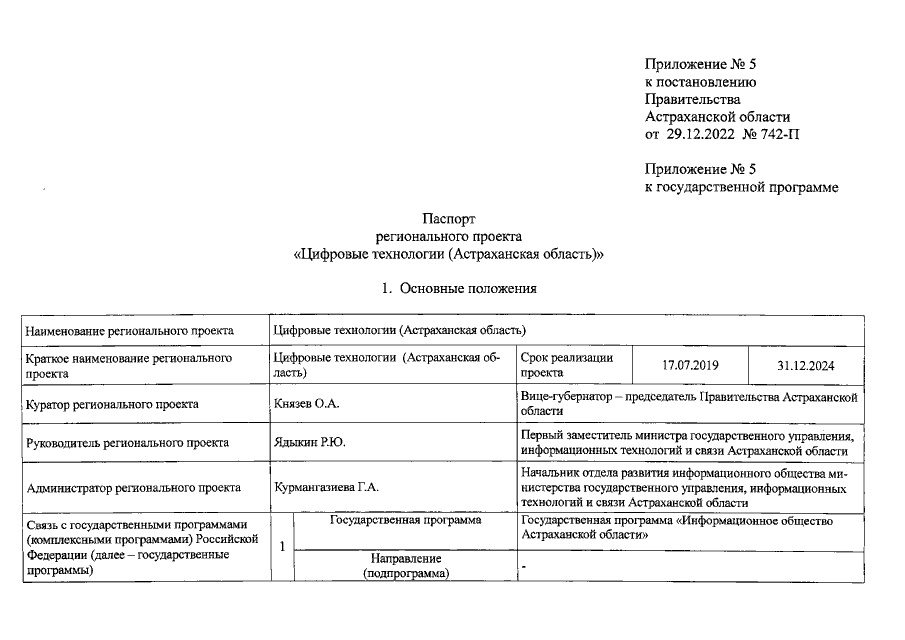 Приложение № 5
к постановлению
Правительства
Астраханской области
от 29.12.2022 № 742-П

Приложение № 5
к государственной программе

Паспорт
регионального проекта
«Цифровые технологии (Астраханская область)»

1. Основные положения

| Наименование регионального проекта | Цифровые технологии (Астраханская область) | | | | |
|---|---|---|---|---|---|
| Краткое наименование регионального проекта | Цифровые технологии (Астраханская область) | | Срок реализации проекта | 17.07.2019 | 31.12.2024 |
| Куратор регионального проекта | Князев О.А. | | Вице-губернатор – председатель Правительства Астраханской области | | |
| Руководитель регионального проекта | Ядыкин Р.Ю. | | Первый заместитель министра государственного управления, информационных технологий и связи Астраханской области | | |
| Администратор регионального проекта | Курмангазиева Г.А. | | Начальник отдела развития информационного общества министерства государственного управления, информационных технологий и связи Астраханской области | | |
| Связь с государственными программами (комплексными программами) Российской Федерации (далее – государственные программы) | 1 | Государственная программа | Государственная программа «Информационное общество Астраханской области» | | |
| | | Направление (подпрограмма) | - | | |